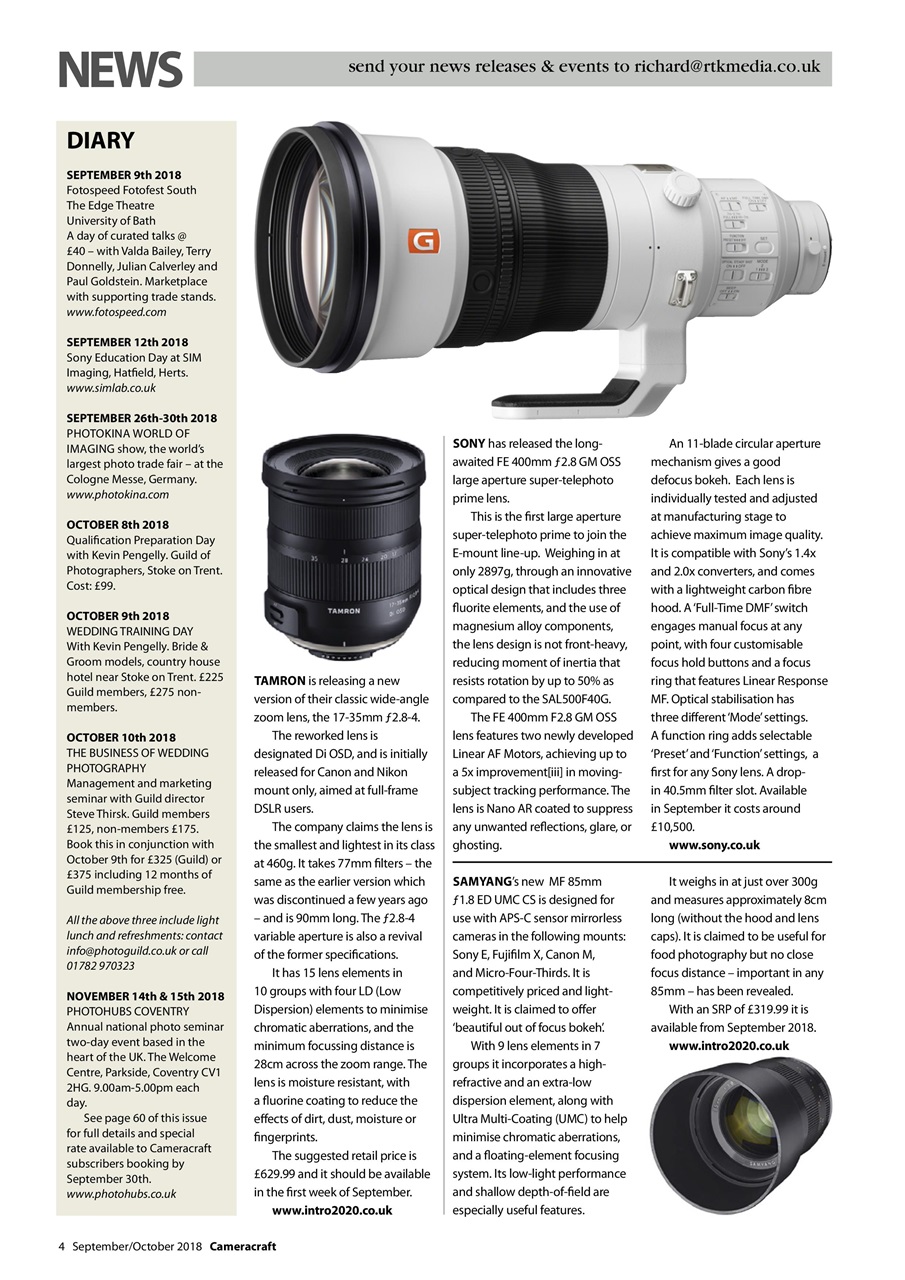 NEWS send your news releases & events to richard@rtkmedia.co.uk

DIARY

SEPTEMBER 9th 2018
Fotospeed Fotofest South
The Edge Theatre
University of Bath
A day of curated talks @ £40 – with Valda Bailey, Terry Donnelly, Julian Calverley and Paul Goldstein. Marketplace with supporting trade stands.
www.fotospeed.com

SEPTEMBER 12th 2018
Sony Education Day at SIM Imaging, Hatfield, Herts.
www.simlab.co.uk

SEPTEMBER 26th-30th 2018
PHOTOKINA WORLD OF IMAGING show, the world's largest photo trade fair – at the Cologne Messe, Germany.
www.photokina.com

OCTOBER 8th 2018
Qualification Preparation Day with Kevin Pengelly. Guild of Photographers, Stoke on Trent. Cost: £99.

OCTOBER 9th 2018
WEDDING TRAINING DAY
With Kevin Pengelly. Bride & Groom models, country house hotel near Stoke on Trent. £225 Guild members, £275 non-members.

OCTOBER 10th 2018
THE BUSINESS OF WEDDING PHOTOGRAPHY
Management and marketing seminar with Guild director Steve Thirsk. Guild members £125, non-members £175. Book this in conjunction with October 9th for £325 (Guild) or £375 including 12 months of Guild membership free.

All the above three include light lunch and refreshments: contact info@photoguild.co.uk or call 01782 970323

NOVEMBER 14th & 15th 2018
PHOTOHUBS COVENTRY
Annual national photo seminar two-day event based in the heart of the UK. The Welcome Centre, Parkside, Coventry CV1 2HG. 9.00am-5.00pm each day.

See page 60 of this issue for full details and special rate available to Cameracraft subscribers booking by September 30th.
www.photohubs.co.uk

G

TAMRON

TAMRON is releasing a new version of their classic wide-angle zoom lens, the 17-35mm ƒ2.8-4.

The reworked lens is designated Di OSD, and is initially released for Canon and Nikon mount only, aimed at full-frame DSLR users.

The company claims the lens is the smallest and lightest in its class at 460g. It takes 77mm filters – the same as the earlier version which was discontinued a few years ago – and is 90mm long. The ƒ2.8-4 variable aperture is also a revival of the former specifications.

It has 15 lens elements in 10 groups with four LD (Low Dispersion) elements to minimise chromatic aberrations, and the minimum focussing distance is 28cm across the zoom range. The lens is moisture resistant, with a fluorine coating to reduce the effects of dirt, dust, moisture or fingerprints.

The suggested retail price is £629.99 and it should be available in the first week of September.
www.intro2020.co.uk

SONY has released the long-awaited FE 400mm ƒ2.8 GM OSS large aperture super-telephoto prime lens.

This is the first large aperture super-telephoto prime to join the E-mount line-up. Weighing in at only 2897g, through an innovative optical design that includes three fluorite elements, and the use of magnesium alloy components, the lens design is not front-heavy, reducing moment of inertia that resists rotation by up to 50% as compared to the SAL500F40G.

The FE 400mm F2.8 GM OSS lens features two newly developed Linear AF Motors, achieving up to a 5x improvement[iii] in moving-subject tracking performance. The lens is Nano AR coated to suppress any unwanted reflections, glare, or ghosting.

An 11-blade circular aperture mechanism gives a good defocus bokeh. Each lens is individually tested and adjusted at manufacturing stage to achieve maximum image quality. It is compatible with Sony's 1.4x and 2.0x converters, and comes with a lightweight carbon fibre hood. A 'Full-Time DMF' switch engages manual focus at any point, with four customisable focus hold buttons and a focus ring that features Linear Response MF. Optical stabilisation has three different 'Mode' settings. A function ring adds selectable 'Preset' and 'Function' settings, a first for any Sony lens. A drop-in 40.5mm filter slot. Available in September it costs around £10,500.
www.sony.co.uk

SAMYANG's new MF 85mm ƒ1.8 ED UMC CS is designed for use with APS-C sensor mirrorless cameras in the following mounts: Sony E, Fujifilm X, Canon M, and Micro-Four-Thirds. It is competitively priced and light-weight. It is claimed to offer 'beautiful out of focus bokeh'.

With 9 lens elements in 7 groups it incorporates a high-refractive and an extra-low dispersion element, along with Ultra Multi-Coating (UMC) to help minimise chromatic aberrations, and a floating-element focusing system. Its low-light performance and shallow depth-of-field are especially useful features.

It weighs in at just over 300g and measures approximately 8cm long (without the hood and lens caps). It is claimed to be useful for food photography but no close focus distance – important in any 85mm – has been revealed.

With an SRP of £319.99 it is available from September 2018.
www.intro2020.co.uk

4 September/October 2018 Cameracraft